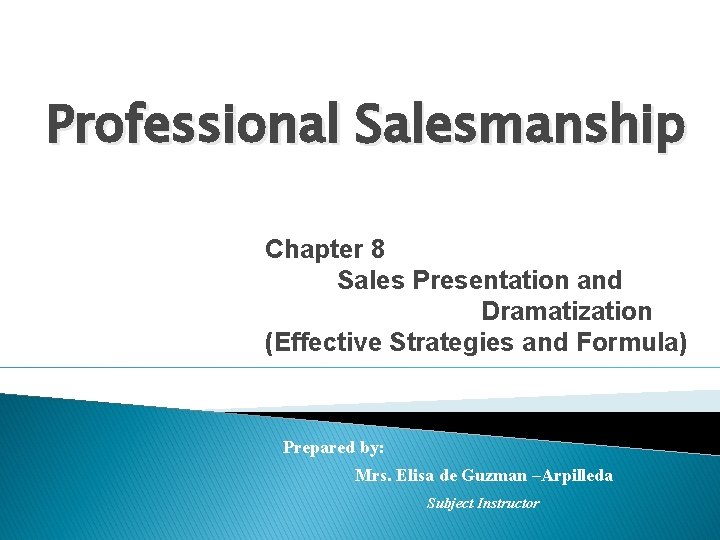 Professional Salesmanship

Chapter 8
Sales Presentation and Dramatization
(Effective Strategies and Formula)

Prepared by:
Mrs. Elisa de Guzman –Arpilleda
Subject Instructor